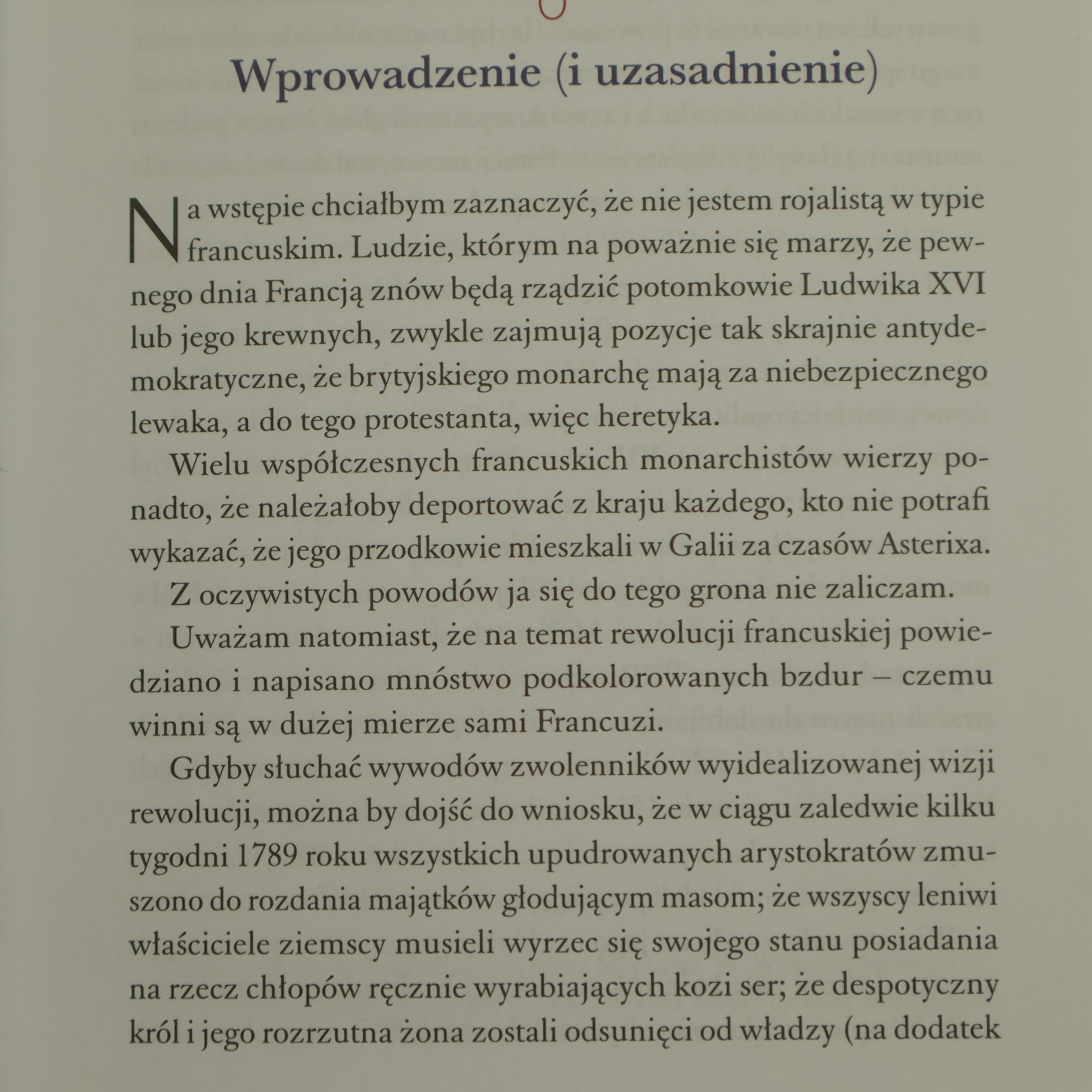 Wprowadzenie (i uzasadnienie)

Na wstępie chciałbym zaznaczyć, że nie jestem rojalistą w typie francuskim. Ludzie, którym na poważnie się marzy, że pewnego dnia Francją znów będą rządzić potomkowie Ludwika XVI lub jego krewnych, zwykle zajmują pozycje tak skrajnie antydemokratyczne, że brytyjskiego monarchę mają za niebezpiecznego lewaka, a do tego protestanta, więc heretyka.

Wielu współczesnych francuskich monarchistów wierzy ponadto, że należałoby deportować z kraju każdego, kto nie potrafi wykazać, że jego przodkowie mieszkali w Galii za czasów Asterixa.

Z oczywistych powodów ja się do tego grona nie zaliczam.

Uważam natomiast, że na temat rewolucji francuskiej powiedziano i napisano mnóstwo podkolorowanych bzdur – czemu winni są w dużej mierze sami Francuzi.

Gdyby słuchać wywodów zwolenników wyidealizowanej wizji rewolucji, można by dojść do wniosku, że w ciągu zaledwie kilku tygodni 1789 roku wszystkich upudrowanych arystokratów zmuszono do rozdania majątków głodującym masom; że wszyscy leniwi właściciele ziemscy musieli wyrzec się swojego stanu posiadania na rzecz chłopów ręcznie wyrabiających kozi ser; że despotyczny król i jego rozrzutna żona zostali odsunięci od władzy (na dodatek